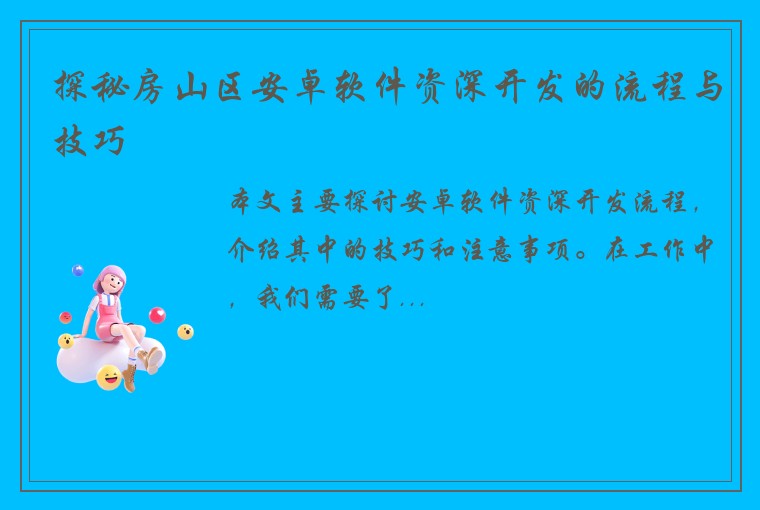 探秘房山区安卓软件资深开发的流程与技巧

本文主要探讨安卓软件资深开发流程，介绍其中的技巧和注意事项。在工作中，我们需要了...